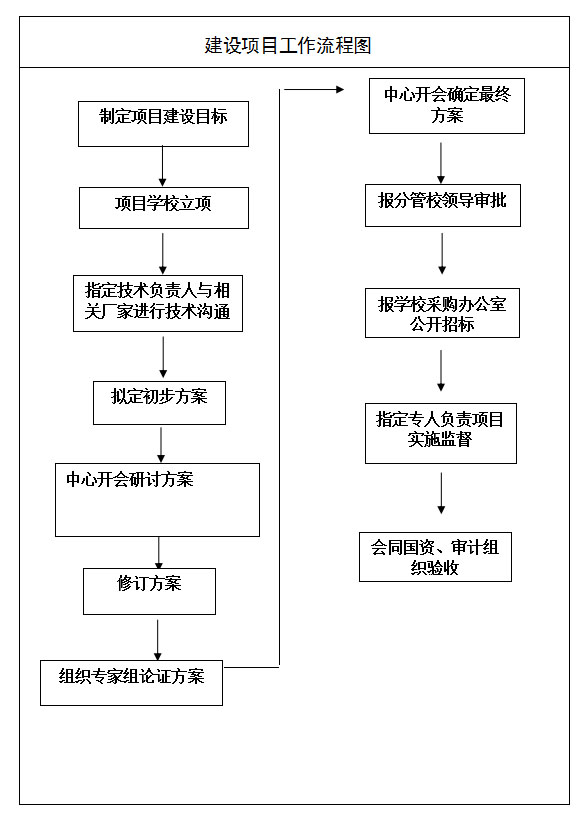 建设项目工作流程图

制定项目建设目标

项目学校立项

指定技术负责人与相关厂家进行技术沟通

拟定初步方案

中心开会研讨方案

修订方案

组织专家组论证方案

中心开会确定最终方案

报分管校领导审批

报学校采购办公室公开招标

指定专人负责项目实施监督

会同国资、审计组织验收